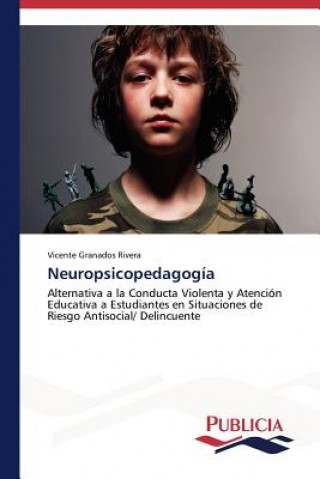 Vicente Granados Rivera

Neuropsicopedagogía

Alternativa a la Conducta Violenta y Atención Educativa a Estudiantes en Situaciones de Riesgo Antisocial/ Delincuente

PUBLICIA